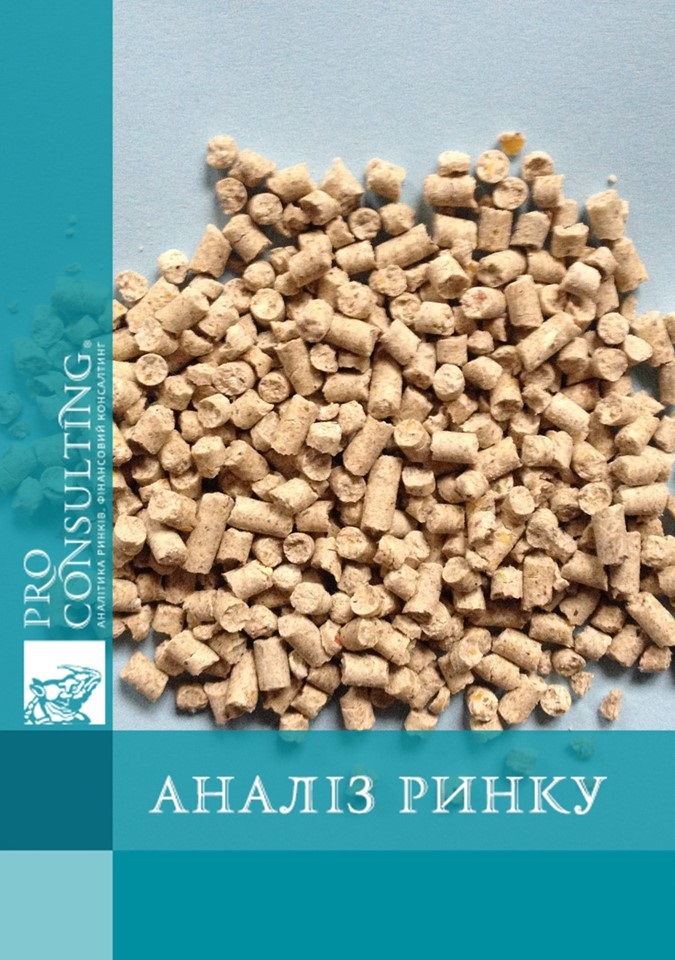 PRO CONSULTING®
АНАЛІТИКА РИНКІВ. ФІНАНСОВИЙ КОНСАЛТИНГ

АНАЛІЗ РИНКУ